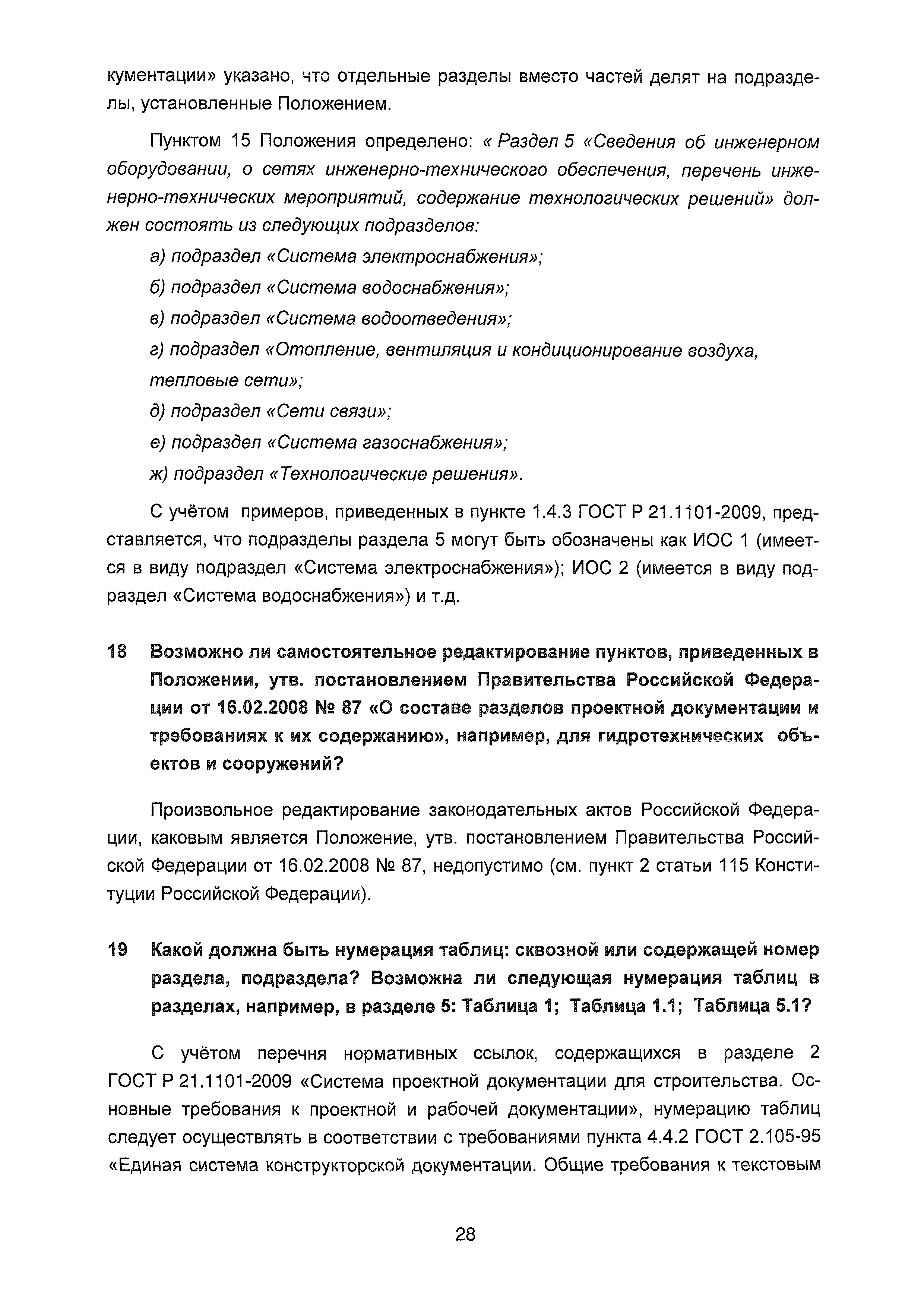 кументации» указано, что отдельные разделы вместо частей делят на подразделы, установленные Положением.

Пунктом 15 Положения определено: « Раздел 5 «Сведения об инженерном оборудовании, о сетях инженерно-технического обеспечения, перечень инженерно-технических мероприятий, содержание технологических решений» должен состоять из следующих подразделов:

а) подраздел «Система электроснабжения»;

б) подраздел «Система водоснабжения»;

в) подраздел «Система водоотведения»;

г) подраздел «Отопление, вентиляция и кондиционирование воздуха, тепловые сети»;

д) подраздел «Сети связи»;

е) подраздел «Система газоснабжения»;

ж) подраздел «Технологические решения».

С учётом примеров, приведенных в пункте 1.4.3 ГОСТ Р 21.1101-2009, представляется, что подразделы раздела 5 могут быть обозначены как ИОС 1 (имеется в виду подраздел «Система электроснабжения»); ИОС 2 (имеется в виду подраздел «Система водоснабжения») и т.д.

18 Возможно ли самостоятельное редактирование пунктов, приведенных в Положении, утв. постановлением Правительства Российской Федерации от 16.02.2008 № 87 «О составе разделов проектной документации и требованиях к их содержанию», например, для гидротехнических объектов и сооружений?

Произвольное редактирование законодательных актов Российской Федерации, каковым является Положение, утв. постановлением Правительства Российской Федерации от 16.02.2008 № 87, недопустимо (см. пункт 2 статьи 115 Конституции Российской Федерации).

19 Какой должна быть нумерация таблиц: сквозной или содержащей номер раздела, подраздела? Возможна ли следующая нумерация таблиц в разделах, например, в разделе 5: Таблица 1; Таблица 1.1; Таблица 5.1?

С учётом перечня нормативных ссылок, содержащихся в разделе 2 ГОСТ Р 21.1101-2009 «Система проектной документации для строительства. Основные требования к проектной и рабочей документации», нумерацию таблиц следует осуществлять в соответствии с требованиями пункта 4.4.2 ГОСТ 2.105-95 «Единая система конструкторской документации. Общие требования к текстовым

28